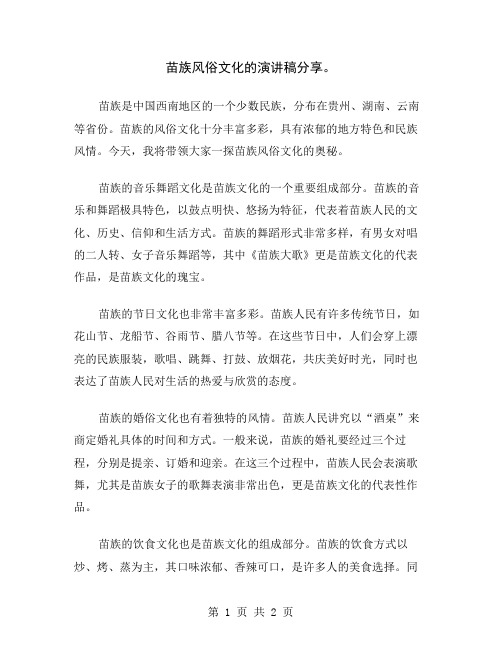 苗族风俗文化的演讲稿分享。

苗族是中国西南地区的一个少数民族，分布在贵州、湖南、云南等省份。苗族的风俗文化十分丰富多彩，具有浓郁的地方特色和民族风情。今天，我将带领大家一探苗族风俗文化的奥秘。

苗族的音乐舞蹈文化是苗族文化的一个重要组成部分。苗族的音乐和舞蹈极具特色，以鼓点明快、悠扬为特征，代表着苗族人民的文化、历史、信仰和生活方式。苗族的舞蹈形式非常多样，有男女对唱的二人转、女子音乐舞蹈等，其中《苗族大歌》更是苗族文化的代表作品，是苗族文化的瑰宝。

苗族的节日文化也非常丰富多彩。苗族人民有许多传统节日，如花山节、龙船节、谷雨节、腊八节等。在这些节日中，人们会穿上漂亮的民族服装，歌唱、跳舞、打鼓、放烟花，共庆美好时光，同时也表达了苗族人民对生活的热爱与欣赏的态度。

苗族的婚俗文化也有着独特的风情。苗族人民讲究以“酒桌”来商定婚礼具体的时间和方式。一般来说，苗族的婚礼要经过三个过程，分别是提亲、订婚和迎亲。在这三个过程中，苗族人民会表演歌舞，尤其是苗族女子的歌舞表演非常出色，更是苗族文化的代表性作品。

苗族的饮食文化也是苗族文化的组成部分。苗族的饮食方式以炒、烤、蒸为主，其口味浓郁、香辣可口，是许多人的美食选择。同

第 1 页 共 2 页